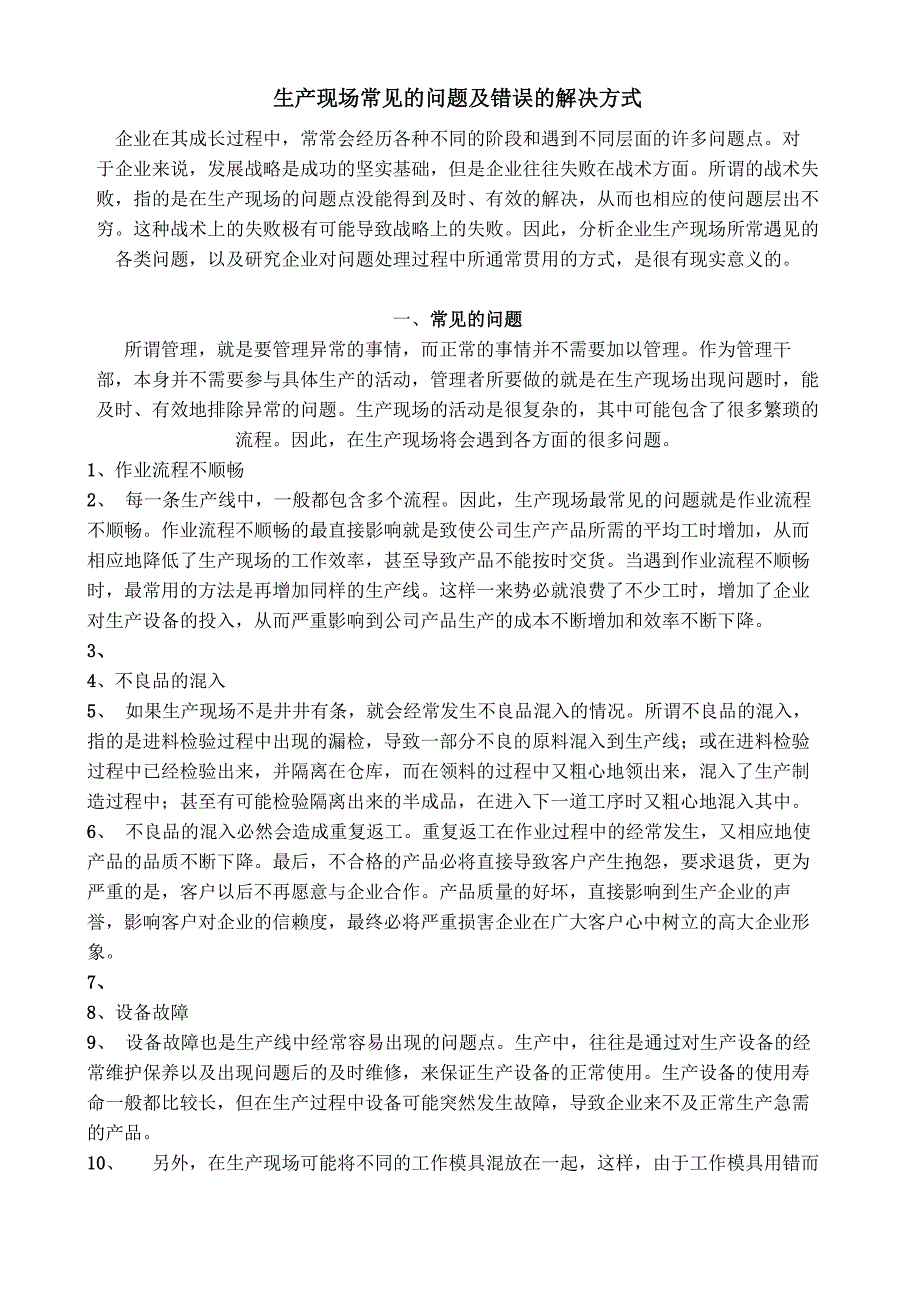 生产现场常见的问题及错误的解决方式

企业在其成长过程中，常常会经历各种不同的阶段和遇到不同层面的许多问题点。对于企业来说，发展战略是成功的坚实基础，但是企业往往失败在战术方面。所谓的战术失败，指的是在生产现场的问题点没能得到及时、有效的解决，从而也相应的使问题层出不穷。这种战术上的失败极有可能导致战略上的失败。因此，分析企业生产现场所常遇见的各类问题，以及研究企业对问题处理过程中所通常贯用的方式，是很有现实意义的。

一、常见的问题

所谓管理，就是要管理异常的事情，而正常的事情并不需要加以管理。作为管理干部，本身并不需要参与具体生产的活动，管理者所要做的就是在生产现场出现问题时，能及时、有效地排除异常的问题。生产现场的活动是很复杂的，其中可能包含了很多繁琐的流程。因此，在生产现场将会遇到各方面的很多问题。

1、作业流程不顺畅

2、 每一条生产线中，一般都包含多个流程。因此，生产现场最常见的问题就是作业流程不顺畅。作业流程不顺畅的最直接影响就是致使公司生产产品所需的平均工时增加，从而相应地降低了生产现场的工作效率，甚至导致产品不能按时交货。当遇到作业流程不顺畅时，最常用的方法是再增加同样的生产线。这样一来势必就浪费了不少工时，增加了企业对生产设备的投入，从而严重影响到公司产品生产的成本不断增加和效率不断下降。

3、

4、不良品的混入

5、 如果生产现场不是井井有条，就会经常发生不良品混入的情况。所谓不良品的混入，指的是进料检验过程中出现的漏检，导致一部分不良的原料混入到生产线；或在进料检验过程中已经检验出来，并隔离在仓库，而在领料的过程中又粗心地领出来，混入了生产制造过程中；甚至有可能检验隔离出来的半成品，在进入下一道工序时又粗心地混入其中。

6、 不良品的混入必然会造成重复返工。重复返工在作业过程中的经常发生，又相应地使产品的品质不断下降。最后，不合格的产品必将直接导致客户产生抱怨，要求退货，更为严重的是，客户以后不再愿意与企业合作。产品质量的好坏，直接影响到生产企业的声誉，影响客户对企业的信赖度，最终必将严重损害企业在广大客户心中树立的高大企业形象。

7、

8、设备故障

9、 设备故障也是生产线中经常容易出现的问题点。生产中，往往是通过对生产设备的经常维护保养以及出现问题后的及时维修，来保证生产设备的正常使用。生产设备的使用寿命一般都比较长，但在生产过程中设备可能突然发生故障，导致企业来不及正常生产急需的产品。

10、 另外，在生产现场可能将不同的工作模具混放在一起，这样，由于工作模具用错而